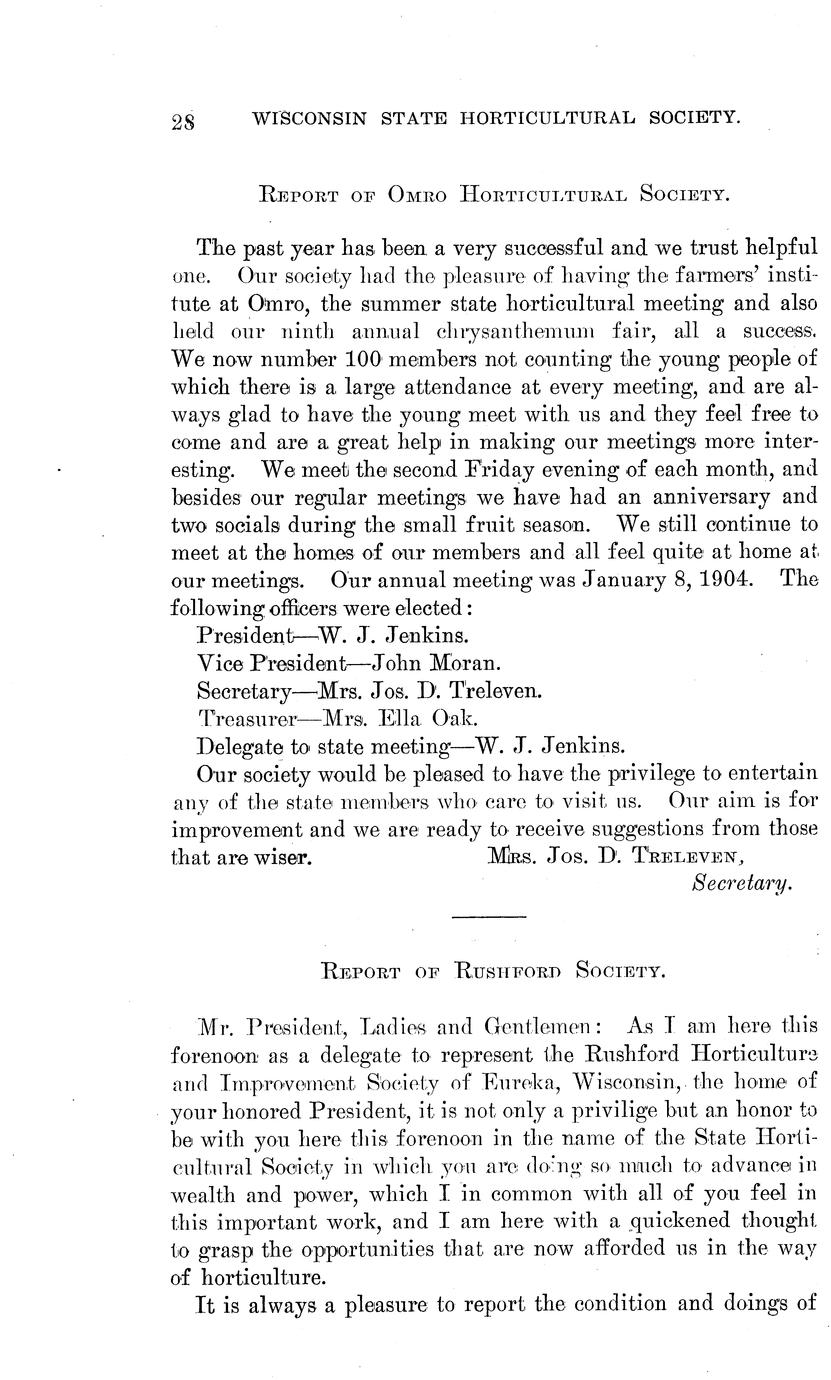 28 WISCONSIN STATE HORTICULTURAL SOCIETY.

REPORT OF OMRO HORTICULTURAL SOCIETY.

The past year has been a very successful and we trust helpful one. Our society had the pleasure of having the farmers' institute at Omro, the summer state horticultural meeting and also held our ninth annual chrysanthemum fair, all a success. We now number 100 members not counting the young people of which there is a large attendance at every meeting, and are always glad to have the young meet with us and they feel free to come and are a great help in making our meetings more interesting. We meet the second Friday evening of each month, and besides our regular meetings we have had an anniversary and two socials during the small fruit season. We still continue to meet at the homes of our members and all feel quite at home at our meetings. Our annual meeting was January 8, 1904. The following officers were elected:

President—W. J. Jenkins.
Vice President—John Moran.
Secretary—Mrs. Jos. D. Treleven.
Treasurer—Mrs. Ella Oak.
Delegate to state meeting—W. J. Jenkins.

Our society would be pleased to have the privilege to entertain any of the state members who care to visit us. Our aim is for improvement and we are ready to receive suggestions from those that are wiser. MRS. JOS. D. TRELEVEN,
Secretary.

REPORT OF RUSHFORD SOCIETY.

Mr. President, Ladies and Gentlemen: As I am here this forenoon as a delegate to represent the Rushford Horticulture and Improvement Society of Eureka, Wisconsin, the home of your honored President, it is not only a privilige but an honor to be with you here this forenoon in the name of the State Horticultural Society in which you are doing so much to advance in wealth and power, which I in common with all of you feel in this important work, and I am here with a quickened thought to grasp the opportunities that are now afforded us in the way of horticulture.

It is always a pleasure to report the condition and doings of